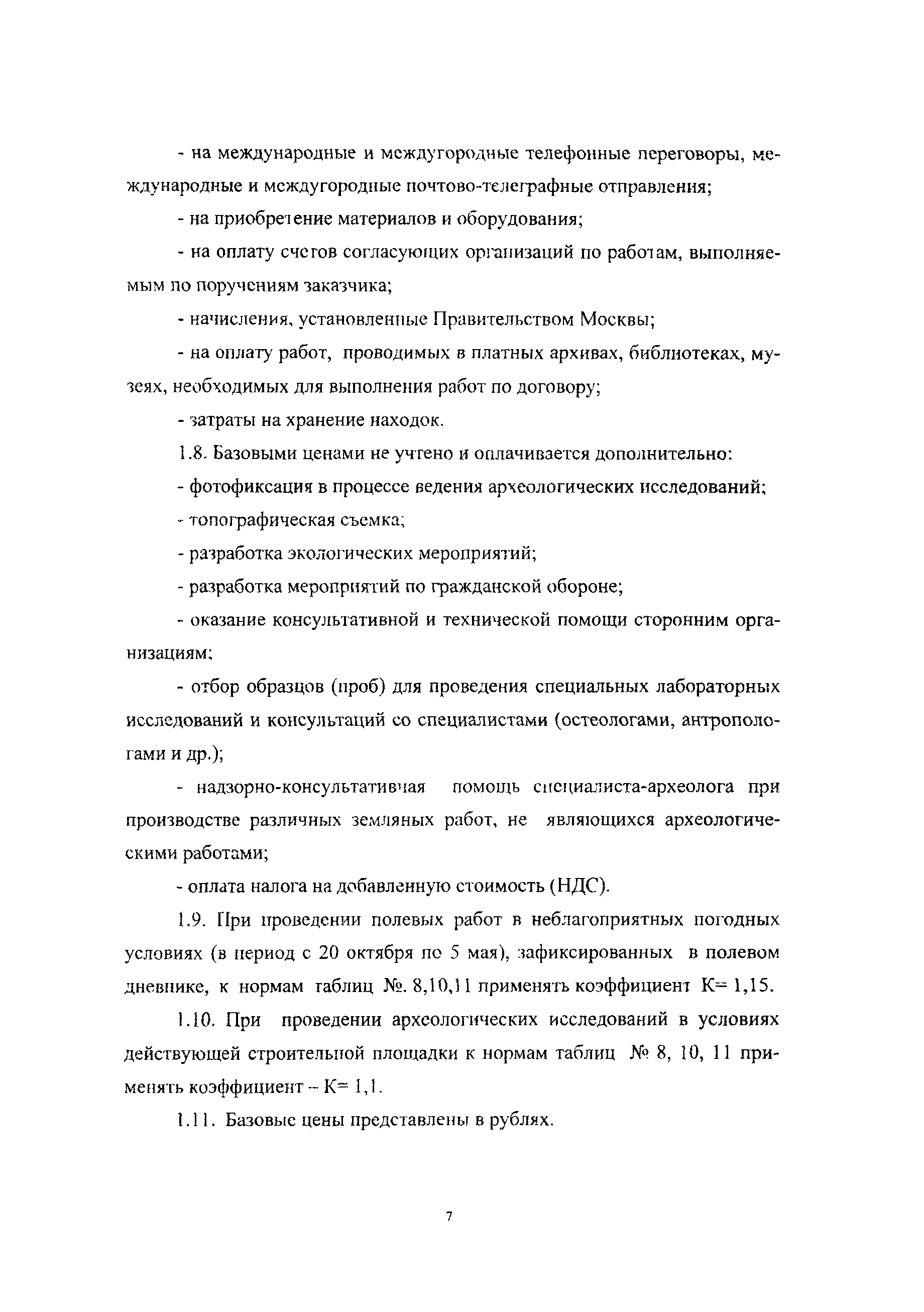 - на международные и междугородные телефонные переговоры, международные и междугородные почтово-телеграфные отправления;

- на приобретение материалов и оборудования;

- на оплату счетов согласующих организаций по работам, выполняемым по поручениям заказчика;

- начисления, установленные Правительством Москвы;

- на оплату работ, проводимых в платных архивах, библиотеках, музеях, необходимых для выполнения работ по договору;

- затраты на хранение находок.

1.8. Базовыми ценами не учтено и оплачивается дополнительно:

- фотофиксация в процессе ведения археологических исследований;

- топографическая съемка;

- разработка экологических мероприятий;

- разработка мероприятий по гражданской обороне;

- оказание консультативной и технической помощи сторонним организациям;

- отбор образцов (проб) для проведения специальных лабораторных исследований и консультаций со специалистами (остеологами, антропологами и др.);

- надзорно-консультативная помощь специалиста-археолога при производстве различных земляных работ, не являющихся археологическими работами;

- оплата налога на добавленную стоимость (НДС).

1.9. При проведении полевых работ в неблагоприятных погодных условиях (в период с 20 октября по 5 мая), зафиксированных в полевом дневнике, к нормам таблиц №. 8,10,11 применять коэффициент К= 1,15.

1.10. При проведении археологических исследований в условиях действующей строительной площадки к нормам таблиц № 8, 10, 11 применять коэффициент – К= 1,1.

1.11. Базовые цены представлены в рублях.

7